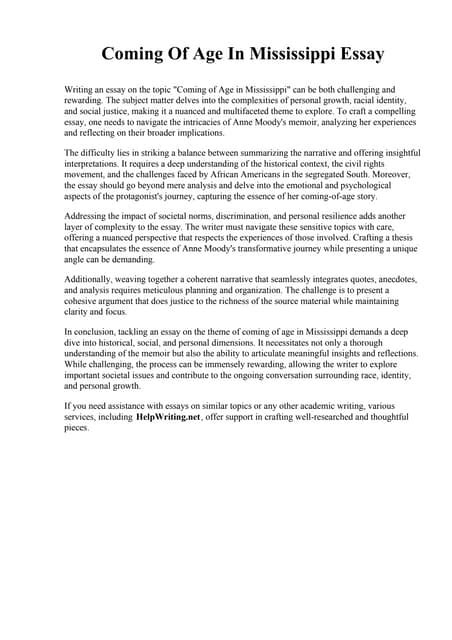 Coming Of Age In Mississippi Essay

Writing an essay on the topic "Coming of Age in Mississippi" can be both challenging and rewarding. The subject matter delves into the complexities of personal growth, racial identity, and social justice, making it a nuanced and multifaceted theme to explore. To craft a compelling essay, one needs to navigate the intricacies of Anne Moody's memoir, analyzing her experiences and reflecting on their broader implications.

The difficulty lies in striking a balance between summarizing the narrative and offering insightful interpretations. It requires a deep understanding of the historical context, the civil rights movement, and the challenges faced by African Americans in the segregated South. Moreover, the essay should go beyond mere analysis and delve into the emotional and psychological aspects of the protagonist's journey, capturing the essence of her coming-of-age story.

Addressing the impact of societal norms, discrimination, and personal resilience adds another layer of complexity to the essay. The writer must navigate these sensitive topics with care, offering a nuanced perspective that respects the experiences of those involved. Crafting a thesis that encapsulates the essence of Anne Moody's transformative journey while presenting a unique angle can be demanding.

Additionally, weaving together a coherent narrative that seamlessly integrates quotes, anecdotes, and analysis requires meticulous planning and organization. The challenge is to present a cohesive argument that does justice to the richness of the source material while maintaining clarity and focus.

In conclusion, tackling an essay on the theme of coming of age in Mississippi demands a deep dive into historical, social, and personal dimensions. It necessitates not only a thorough understanding of the memoir but also the ability to articulate meaningful insights and reflections. While challenging, the process can be immensely rewarding, allowing the writer to explore important societal issues and contribute to the ongoing conversation surrounding race, identity, and personal growth.

If you need assistance with essays on similar topics or any other academic writing, various services, including HelpWriting.net, offer support in crafting well-researched and thoughtful pieces.